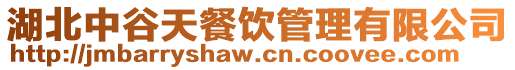 湖北中谷天餐饮管理有限公司
http://jmbarryshaw.cn.coovee.com